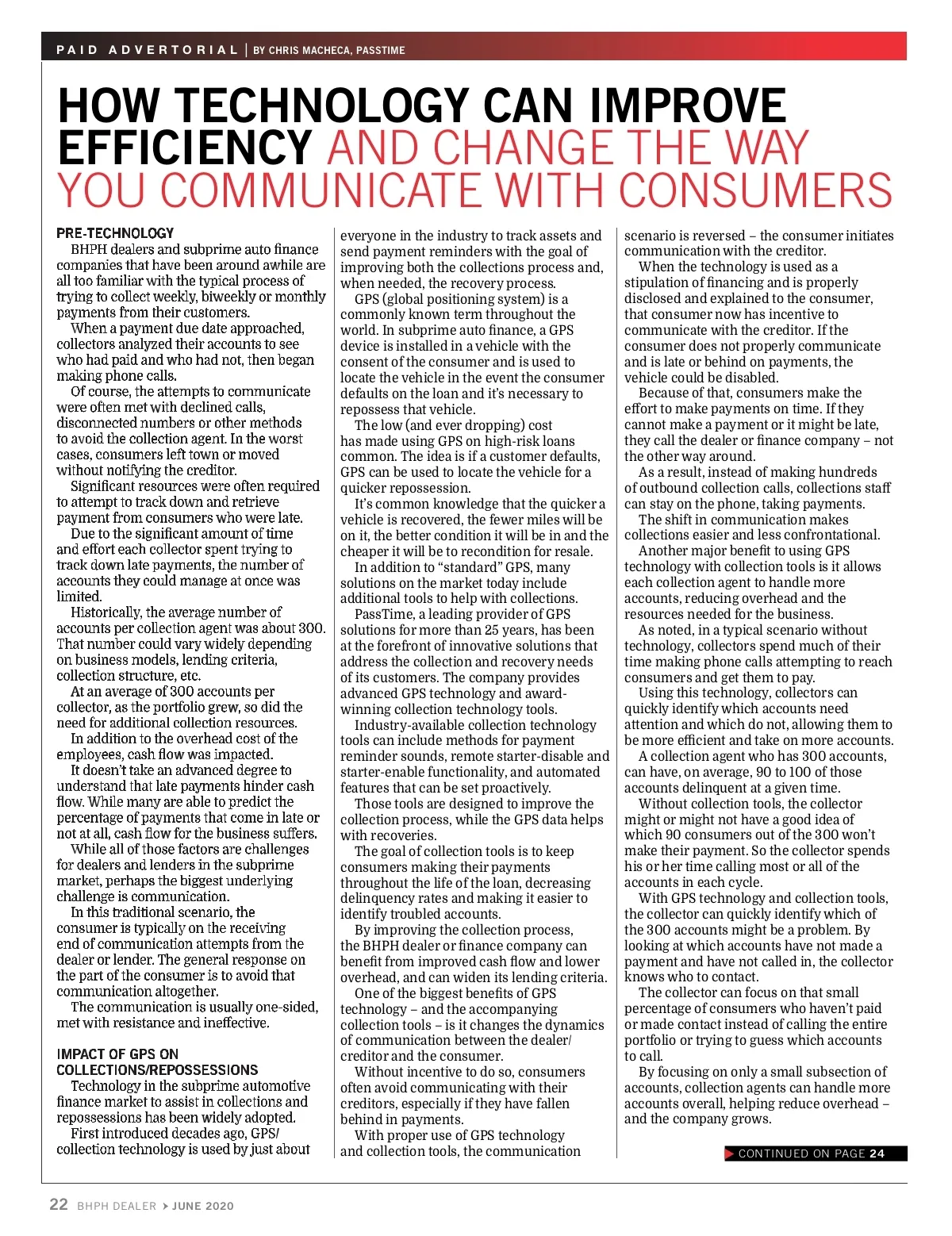 PAID ADVERTORIAL | BY CHRIS MACHECA, PASSTIME

HOW TECHNOLOGY CAN IMPROVE EFFICIENCY AND CHANGE THE WAY YOU COMMUNICATE WITH CONSUMERS

PRE-TECHNOLOGY

BHPH dealers and subprime auto finance companies that have been around awhile are all too familiar with the typical process of trying to collect weekly, biweekly or monthly payments from their customers.

When a payment due date approached, collectors analyzed their accounts to see who had paid and who had not, then began making phone calls.

Of course, the attempts to communicate were often met with declined calls, disconnected numbers or other methods to avoid the collection agent. In the worst cases, consumers left town or moved without notifying the creditor.

Significant resources were often required to attempt to track down and retrieve payment from consumers who were late.

Due to the significant amount of time and effort each collector spent trying to track down late payments, the number of accounts they could manage at once was limited.

Historically, the average number of accounts per collection agent was about 300. That number could vary widely depending on business models, lending criteria, collection structure, etc.

At an average of 300 accounts per collector, as the portfolio grew, so did the need for additional collection resources.

In addition to the overhead cost of the employees, cash flow was impacted.

It doesn't take an advanced degree to understand that late payments hinder cash flow. While many are able to predict the percentage of payments that come in late or not at all, cash flow for the business suffers.

While all of those factors are challenges for dealers and lenders in the subprime market, perhaps the biggest underlying challenge is communication.

In this traditional scenario, the consumer is typically on the receiving end of communication attempts from the dealer or lender. The general response on the part of the consumer is to avoid that communication altogether.

The communication is usually one-sided, met with resistance and ineffective.

IMPACT OF GPS ON COLLECTIONS/REPOSSESSIONS

Technology in the subprime automotive finance market to assist in collections and repossessions has been widely adopted.

First introduced decades ago, GPS/collection technology is used by just about everyone in the industry to track assets and send payment reminders with the goal of improving both the collections process and, when needed, the recovery process.

GPS (global positioning system) is a commonly known term throughout the world. In subprime auto finance, a GPS device is installed in a vehicle with the consent of the consumer and is used to locate the vehicle in the event the consumer defaults on the loan and it's necessary to repossess that vehicle.

The low (and ever dropping) cost has made using GPS on high-risk loans common. The idea is if a customer defaults, GPS can be used to locate the vehicle for a quicker repossession.

It's common knowledge that the quicker a vehicle is recovered, the fewer miles will be on it, the better condition it will be in and the cheaper it will be to recondition for resale.

In addition to "standard" GPS, many solutions on the market today include additional tools to help with collections.

PassTime, a leading provider of GPS solutions for more than 25 years, has been at the forefront of innovative solutions that address the collection and recovery needs of its customers. The company provides advanced GPS technology and award-winning collection technology tools.

Industry-available collection technology tools can include methods for payment reminder sounds, remote starter-disable and starter-enable functionality, and automated features that can be set proactively.

Those tools are designed to improve the collection process, while the GPS data helps with recoveries.

The goal of collection tools is to keep consumers making their payments throughout the life of the loan, decreasing delinquency rates and making it easier to identify troubled accounts.

By improving the collection process, the BHPH dealer or finance company can benefit from improved cash flow and lower overhead, and can widen its lending criteria.

One of the biggest benefits of GPS technology – and the accompanying collection tools – is it changes the dynamics of communication between the dealer/creditor and the consumer.

Without incentive to do so, consumers often avoid communicating with their creditors, especially if they have fallen behind in payments.

With proper use of GPS technology and collection tools, the communication scenario is reversed – the consumer initiates communication with the creditor.

When the technology is used as a stipulation of financing and is properly disclosed and explained to the consumer, that consumer now has incentive to communicate with the creditor. If the consumer does not properly communicate and is late or behind on payments, the vehicle could be disabled.

Because of that, consumers make the effort to make payments on time. If they cannot make a payment or it might be late, they call the dealer or finance company – not the other way around.

As a result, instead of making hundreds of outbound collection calls, collections staff can stay on the phone, taking payments.

The shift in communication makes collections easier and less confrontational.

Another major benefit to using GPS technology with collection tools is it allows each collection agent to handle more accounts, reducing overhead and the resources needed for the business.

As noted, in a typical scenario without technology, collectors spend much of their time making phone calls attempting to reach consumers and get them to pay.

Using this technology, collectors can quickly identify which accounts need attention and which do not, allowing them to be more efficient and take on more accounts.

A collection agent who has 300 accounts, can have, on average, 90 to 100 of those accounts delinquent at a given time.

Without collection tools, the collector might or might not have a good idea of which 90 consumers out of the 300 won't make their payment. So the collector spends his or her time calling most or all of the accounts in each cycle.

With GPS technology and collection tools, the collector can quickly identify which of the 300 accounts might be a problem. By looking at which accounts have not made a payment and have not called in, the collector knows who to contact.

The collector can focus on that small percentage of consumers who haven't paid or made contact instead of calling the entire portfolio or trying to guess which accounts to call.

By focusing on only a small subsection of accounts, collection agents can handle more accounts overall, helping reduce overhead – and the company grows.

CONTINUED ON PAGE 24

22 BHPH DEALER JUNE 2020